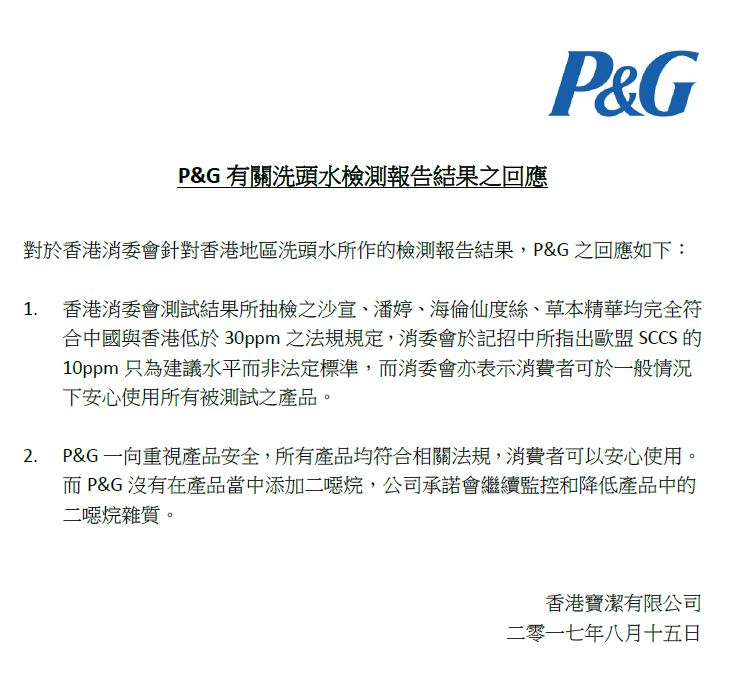 P&G

P&G 有關洗頭水檢測報告結果之回應

對於香港消委會針對香港地區洗頭水所作的檢測報告結果，P&G 之回應如下：

1. 香港消委會測試結果所抽檢之沙宣、潘婷、海倫仙度絲、草本精華均完全符合中國與香港低於 30ppm 之法規規定，消委會於記招中所指出歐盟 SCCS 的 10ppm 只為建議水平而非法定標準，而消委會亦表示消費者可於一般情況下安心使用所有被測試之產品。

2. P&G 一向重視產品安全，所有產品均符合相關法規，消費者可以安心使用。而 P&G 沒有在產品當中添加二噁烷，公司承諾會繼續監控和降低產品中的二噁烷雜質。

香港寶潔有限公司
二零一七年八月十五日